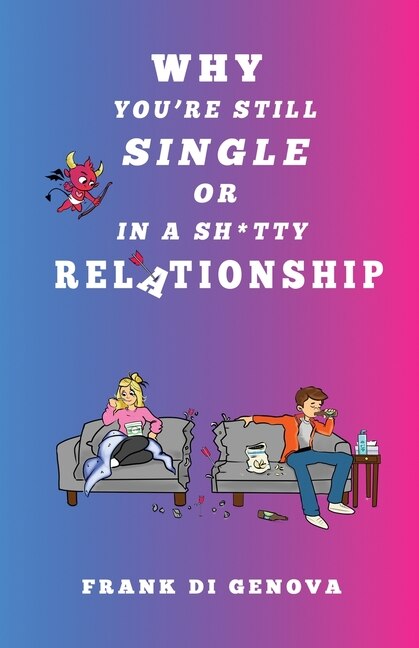 WHY
YOU'RE STILL
SINGLE
OR
IN A SH*TTY
RELATIONSHIP

FRANK DI GENOVA